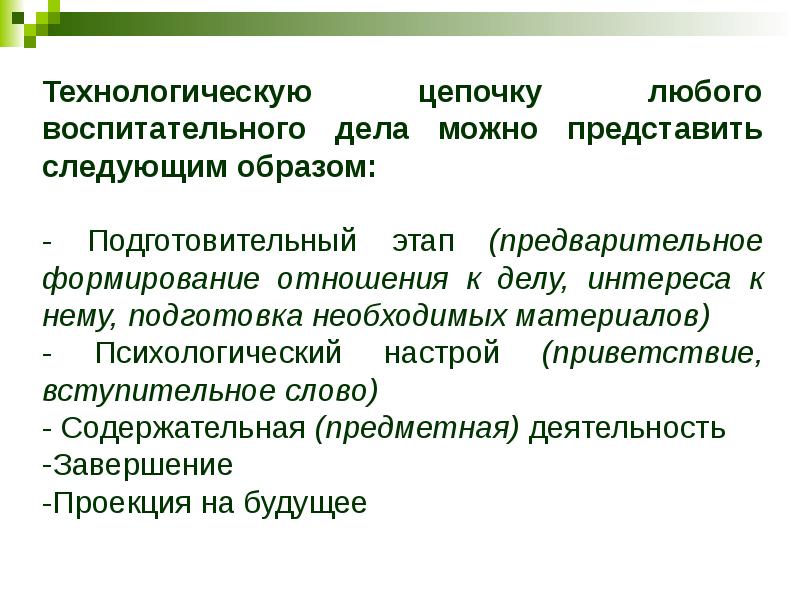 Технологическую цепочку любого воспитательного дела можно представить следующим образом:

- Подготовительный этап (предварительное формирование отношения к делу, интереса к нему, подготовка необходимых материалов)
- Психологический настрой (приветствие, вступительное слово)
- Содержательная (предметная) деятельность
-Завершение
-Проекция на будущее